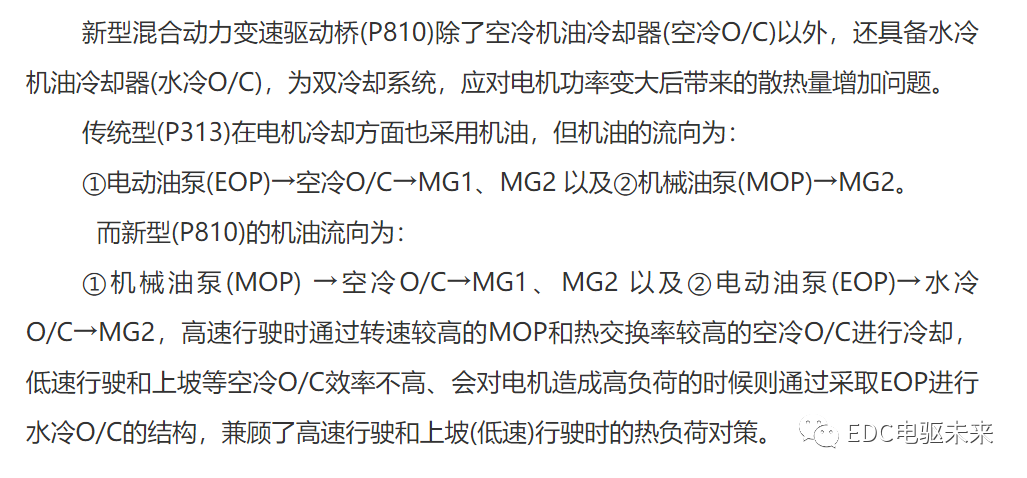 新型混合动力变速驱动桥(P810)除了空冷机油冷却器(空冷O/C)以外，还具备水冷机油冷却器(水冷O/C)，为双冷却系统，应对电机功率变大后带来的散热量增加问题。

传统型(P313)在电机冷却方面也采用机油，但机油的流向为：

①电动油泵(EOP)→空冷O/C→MG1、MG2 以及②机械油泵(MOP)→MG2。

而新型(P810)的机油流向为：

①机械油泵(MOP) →空冷O/C→MG1、MG2 以及②电动油泵(EOP)→水冷O/C→MG2，高速行驶时通过转速较高的MOP和热交换率较高的空冷O/C进行冷却，低速行驶和上坡等空冷O/C效率不高、会对电机造成高负荷的时候则通过采取EOP进行水冷O/C的结构，兼顾了高速行驶和上坡(低速)行驶时的热负荷对策。

EDC电驱未来